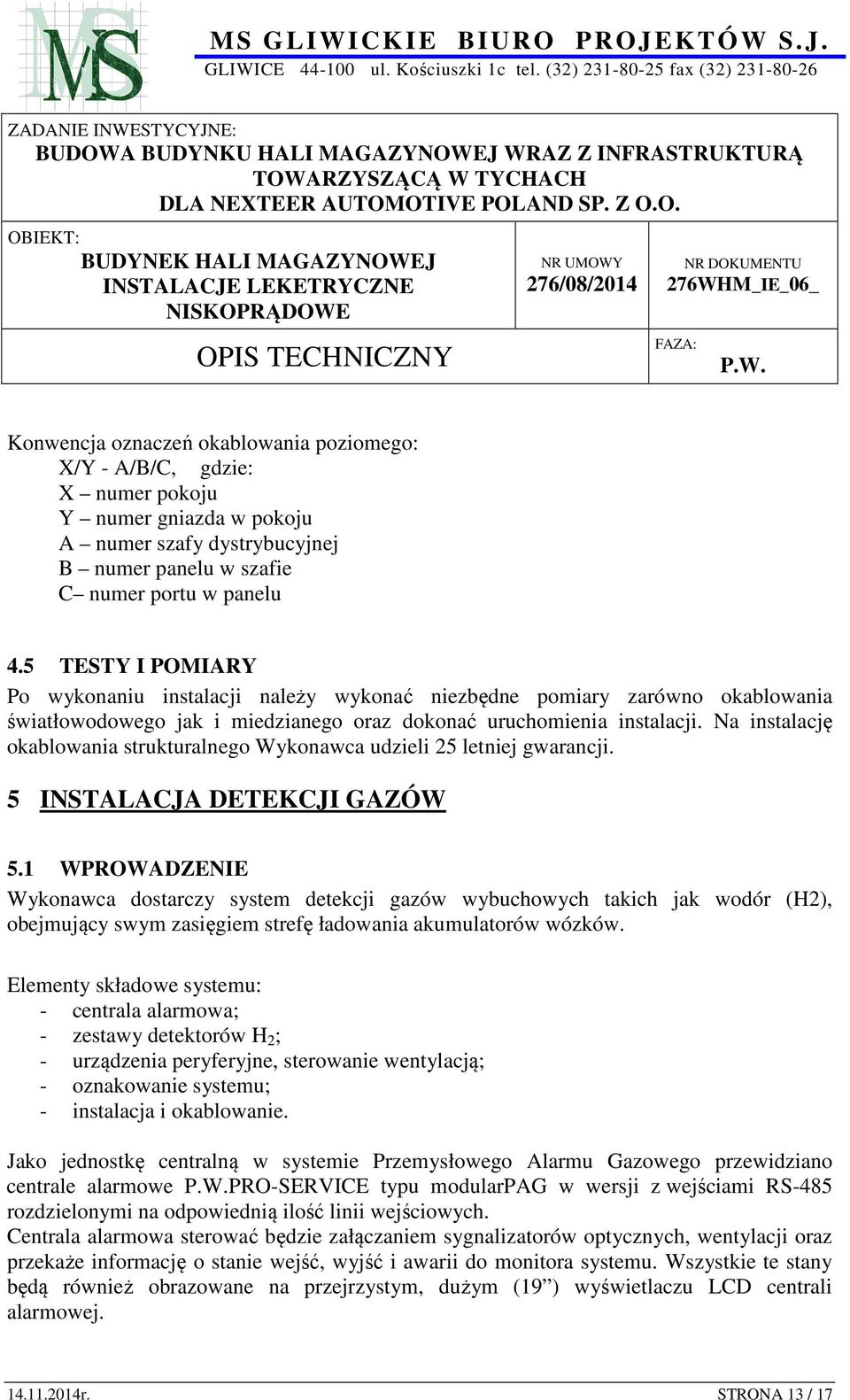 MS

MS GLIWICKIE BIURO PROJEKTÓW S.J.
GLIWICE 44-100 ul. Kościuszki 1c tel. (32) 231-80-25 fax (32) 231-80-26

ZADANIE INWESTYCYJNE:
BUDOWA BUDYNKU HALI MAGAZYNOWEJ WRAZ Z INFRASTRUKTURĄ TOWARZYSZĄCĄ W TYCHACH DLA NEXTEER AUTOMOTIVE POLAND SP. Z O.O.

OBIEKT:
BUDYNEK HALI MAGAZYNOWEJ INSTALACJE LEKETRYCZNE NISKOPRĄDOWE

NR UMOWY
276/08/2014

NR DOKUMENTU
276WHM_IE_06_

OPIS TECHNICZNY

FAZA:
P.W.

Konwencja oznaczeń okablowania poziomego:
X/Y - A/B/C, gdzie:
X – numer pokoju
Y – numer gniazda w pokoju
A – numer szafy dystrybucyjnej
B – numer panelu w szafie
C– numer portu w panelu

4.5 TESTY I POMIARY
Po wykonaniu instalacji należy wykonać niezbędne pomiary zarówno okablowania światłowodowego jak i miedzianego oraz dokonać uruchomienia instalacji. Na instalację okablowania strukturalnego Wykonawca udzieli 25 letniej gwarancji.

5 INSTALACJA DETEKCJI GAZÓW

5.1 WPROWADZENIE
Wykonawca dostarczy system detekcji gazów wybuchowych takich jak wodór (H2), obejmujący swym zasięgiem strefę ładowania akumulatorów wózków.

Elementy składowe systemu:
- centrala alarmowa;
- zestawy detektorów $H_2$;
- urządzenia peryferyjne, sterowanie wentylacją;
- oznakowanie systemu;
- instalacja i okablowanie.

Jako jednostkę centralną w systemie Przemysłowego Alarmu Gazowego przewidziano centrale alarmowe P.W.PRO-SERVICE typu modularPAG w wersji z wejściami RS-485 rozdzielonymi na odpowiednią ilość linii wejściowych.
Centrala alarmowa sterować będzie załączaniem sygnalizatorów optycznych, wentylacji oraz przekaże informację o stanie wejść, wyjść i awarii do monitora systemu. Wszystkie te stany będą również obrazowane na przejrzystym, dużym (19”) wyświetlaczu LCD centrali alarmowej.

14.11.2014r.
STRONA 13 / 17